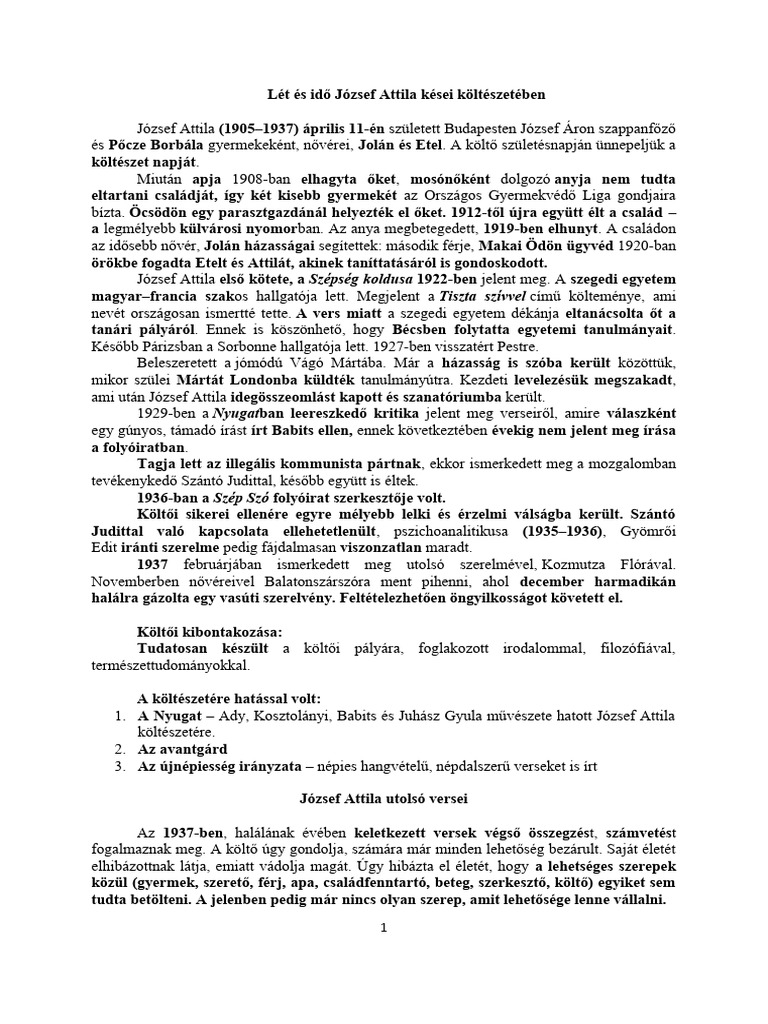 Lét és idő József Attila kései költészetében

József Attila (1905–1937) április 11-én született Budapesten József Áron szappanfőző és Pőcze Borbála gyermekeként, nővérei, Jolán és Etel. A költő születésnapján ünnepeljük a költészet napját.

Miután apja 1908-ban elhagyta őket, mosónőként dolgozó anyja nem tudta eltartani családját, így két kisebb gyermekét az Országos Gyermekvédő Liga gondjaira bízta. Öcsödön egy parasztgazdánál helyezték el őket. 1912-től újra együtt élt a család – a legmélyebb külvárosi nyomorban. Az anya megbetegedett, 1919-ben elhunyt. A családon az idősebb nővér, Jolán házasságai segítettek: második férje, Makai Ödön ügyvéd 1920-ban örökbe fogadta Etelt és Attilát, akinek taníttatásáról is gondoskodott.

József Attila első kötete, a Szépség koldusa 1922-ben jelent meg. A szegedi egyetem magyar–francia szakos hallgatója lett. Megjelent a Tiszta szívvel című költeménye, ami nevét országosan ismertté tette. A vers miatt a szegedi egyetem dékánja eltanácsolta őt a tanári pályáról. Ennek is köszönhető, hogy Bécsben folytatta egyetemi tanulmányait. Később Párizsban a Sorbonne hallgatója lett. 1927-ben visszatért Pestre.

Beleszeretett a jómódú Vágó Mártába. Már a házasság is szóba került közöttük, mikor szülei Mártát Londonba küldték tanulmányútra. Kezdeti levelezésük megszakadt, ami után József Attila idegösszeomlást kapott és szanatóriumba került.

1929-ben a Nyugatban leereszkedő kritika jelent meg verseiről, amire válaszként egy gúnyos, támadó írást írt Babits ellen, ennek következtében évekig nem jelent meg írása a folyóiratban.

Tagja lett az illegális kommunista pártnak, ekkor ismerkedett meg a mozgalomban tevékenykedő Szántó Judittal, később együtt is éltek.

1936-ban a Szép Szó folyóirat szerkesztője volt.

Költői sikerei ellenére egyre mélyebb lelki és érzelmi válságba került. Szántó Judittal való kapcsolata ellehetetlenült, pszichoanalitikusa (1935–1936), Gyömrői Edit iránti szerelme pedig fájdalmasan viszonzatlan maradt.

1937 februárjában ismerkedett meg utolsó szerelmével, Kozmutza Flórával. Novemberben nővéreivel Balatonszárszóra ment pihenni, ahol december harmadikán halálra gázolta egy vasúti szerelvény. Feltételezhetően öngyilkosságot követett el.

Költői kibontakozása:
Tudatosan készült a költői pályára, foglakozott irodalommal, filozófiával, természettudományokkal.

A költészetére hatással volt:
1. A Nyugat – Ady, Kosztolányi, Babits és Juhász Gyula művészete hatott József Attila költészetére.
2. Az avantgárd
3. Az újnépiesség irányzata – népies hangvételű, népdalszerű verseket is írt

József Attila utolsó versei

Az 1937-ben, halálának évében keletkezett versek végső összegzést, számvetést fogalmaznak meg. A költő úgy gondolja, számára már minden lehetőség bezárult. Saját életét elhibázottnak látja, emiatt vádolja magát. Úgy hibázta el életét, hogy a lehetséges szerepek közül (gyermek, szerető, férj, apa, családfenntartó, beteg, szerkesztő, költő) egyiket sem tudta betölteni. A jelenben pedig már nincs olyan szerep, amit lehetősége lenne vállalni.

1